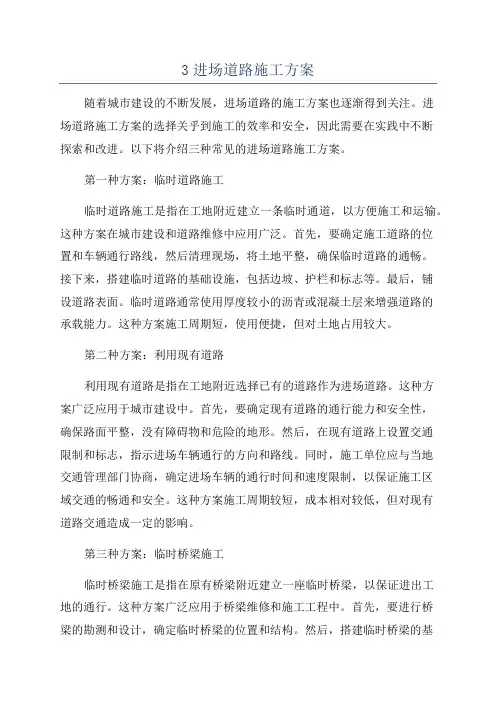 3 进场道路施工方案

随着城市建设的不断发展，进场道路的施工方案也逐渐得到关注。进场道路施工方案的选择关乎到施工的效率和安全，因此需要在实践中不断探索和改进。以下将介绍三种常见的进场道路施工方案。

第一种方案：临时道路施工

临时道路施工是指在工地附近建立一条临时通道，以方便施工和运输。这种方案在城市建设和道路维修中应用广泛。首先，要确定施工道路的位置和车辆通行路线，然后清理现场，将土地平整，确保临时道路的通畅。接下来，搭建临时道路的基础设施，包括边坡、护栏和标志等。最后，铺设道路表面。临时道路通常使用厚度较小的沥青或混凝土层来增强道路的承载能力。这种方案施工周期短，使用便捷，但对土地占用较大。

第二种方案：利用现有道路

利用现有道路是指在工地附近选择已有的道路作为进场道路。这种方案广泛应用于城市建设中。首先，要确定现有道路的通行能力和安全性，确保路面平整，没有障碍物和危险的地形。然后，在现有道路上设置交通限制和标志，指示进场车辆通行的方向和路线。同时，施工单位应与当地交通管理部门协商，确定进场车辆的通行时间和速度限制，以保证施工区域交通的畅通和安全。这种方案施工周期较短，成本相对较低，但对现有道路交通造成一定的影响。

第三种方案：临时桥梁施工

临时桥梁施工是指在原有桥梁附近建立一座临时桥梁，以保证进出工地的通行。这种方案广泛应用于桥梁维修和施工工程中。首先，要进行桥梁的勘测和设计，确定临时桥梁的位置和结构。然后，搭建临时桥梁的基